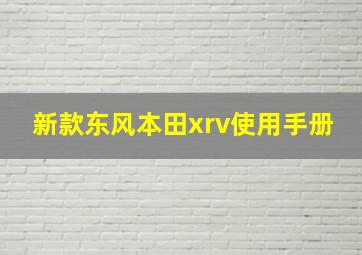 新款东风本田xrv使用手册